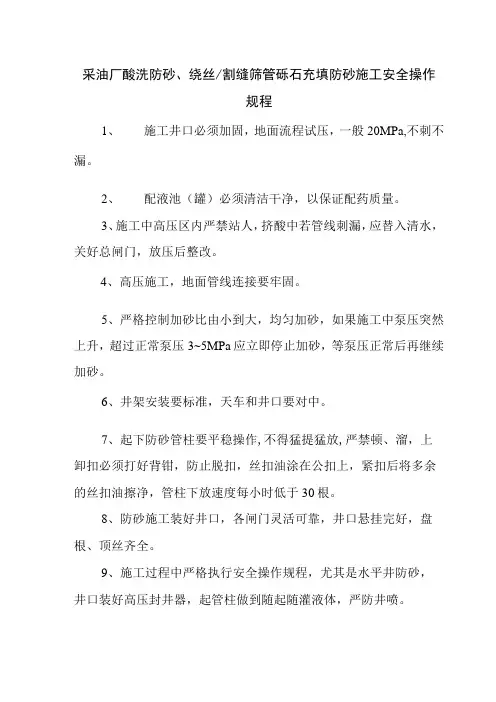 采油厂酸洗防砂、绕丝/割缝筛管砾石充填防砂施工安全操作规程

1、　施工井口必须加固，地面流程试压，一般 20MPa,不刺不漏。

2、　配液池（罐）必须清洁干净，以保证配药质量。

3、施工中高压区内严禁站人，挤酸中若管线刺漏，应替入清水，关好总闸门，放压后整改。

4、高压施工，地面管线连接要牢固。

5、严格控制加砂比由小到大，均匀加砂，如果施工中泵压突然上升，超过正常泵压 3~5MPa 应立即停止加砂，等泵压正常后再继续加砂。

6、井架安装要标准，天车和井口要对中。

7、起下防砂管柱要平稳操作，不得猛提猛放，严禁顿、溜，上卸扣必须打好背钳，防止脱扣，丝扣油涂在公扣上，紧扣后将多余的丝扣油擦净，管柱下放速度每小时低于 30 根。

8、防砂施工装好井口，各闸门灵活可靠，井口悬挂完好，盘根、顶丝齐全。

9、施工过程中严格执行安全操作规程，尤其是水平井防砂，井口装好高压封井器，起管柱做到随起随灌液体，严防井喷。